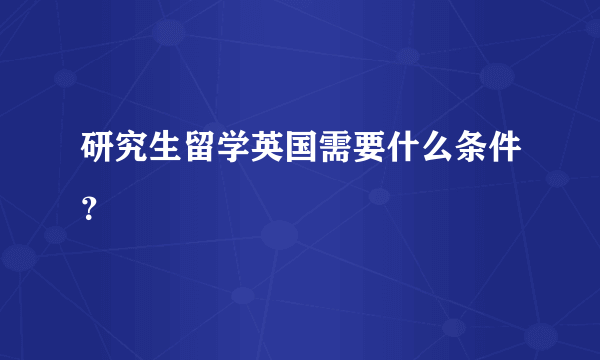 研究生留学英国需要什么条件？